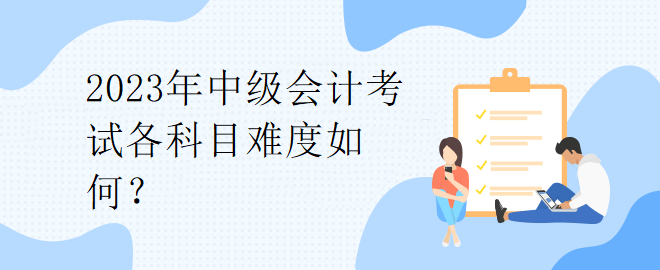 2023年中级会计考试各科目难度如何？